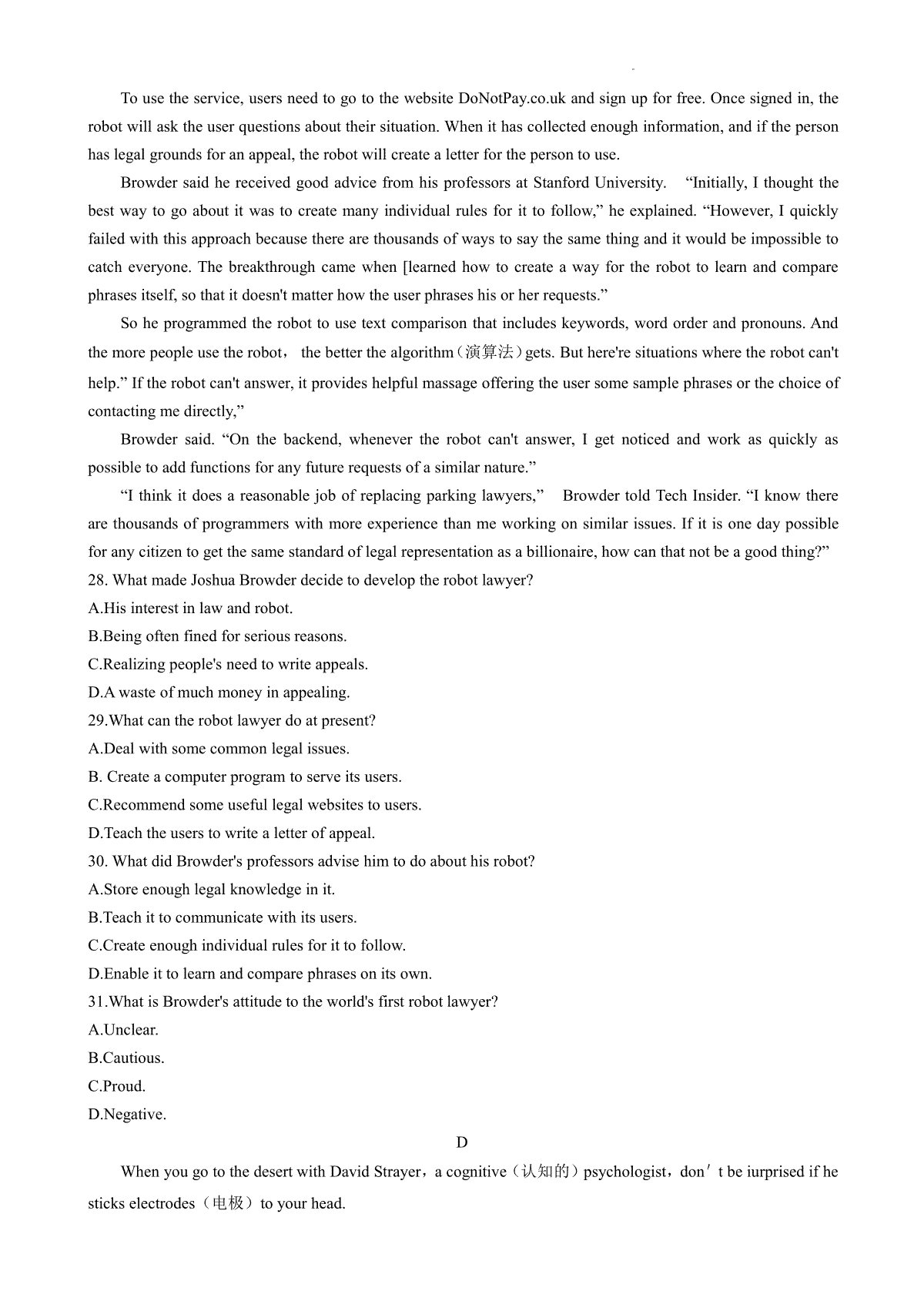 To use the service, users need to go to the website DoNotPay.co.uk and sign up for free. Once signed in, the robot will ask the user questions about their situation. When it has collected enough information, and if the person has legal grounds for an appeal, the robot will create a letter for the person to use.

Browder said he received good advice from his professors at Stanford University. “Initially, I thought the best way to go about it was to create many individual rules for it to follow,” he explained. “However, I quickly failed with this approach because there are thousands of ways to say the same thing and it would be impossible to catch everyone. The breakthrough came when [learned how to create a way for the robot to learn and compare phrases itself, so that it doesn't matter how the user phrases his or her requests.”

So he programmed the robot to use text comparison that includes keywords, word order and pronouns. And the more people use the robot， the better the algorithm（演算法）gets. But here're situations where the robot can't help.” If the robot can't answer, it provides helpful massage offering the user some sample phrases or the choice of contacting me directly,”

Browder said. “On the backend, whenever the robot can't answer, I get noticed and work as quickly as possible to add functions for any future requests of a similar nature.”

“I think it does a reasonable job of replacing parking lawyers,” Browder told Tech Insider. “I know there are thousands of programmers with more experience than me working on similar issues. If it is one day possible for any citizen to get the same standard of legal representation as a billionaire, how can that not be a good thing?”

28. What made Joshua Browder decide to develop the robot lawyer?
A.His interest in law and robot.
B.Being often fined for serious reasons.
C.Realizing people's need to write appeals.
D.A waste of much money in appealing.
29.What can the robot lawyer do at present?
A.Deal with some common legal issues.
B. Create a computer program to serve its users.
C.Recommend some useful legal websites to users.
D.Teach the users to write a letter of appeal.
30. What did Browder's professors advise him to do about his robot?
A.Store enough legal knowledge in it.
B.Teach it to communicate with its users.
C.Create enough individual rules for it to follow.
D.Enable it to learn and compare phrases on its own.
31.What is Browder's attitude to the world's first robot lawyer?
A.Unclear.
B.Cautious.
C.Proud.
D.Negative.

D

When you go to the desert with David Strayer，a cognitive（认知的）psychologist，don′t be iurprised if he sticks electrodes（电极）to your head.